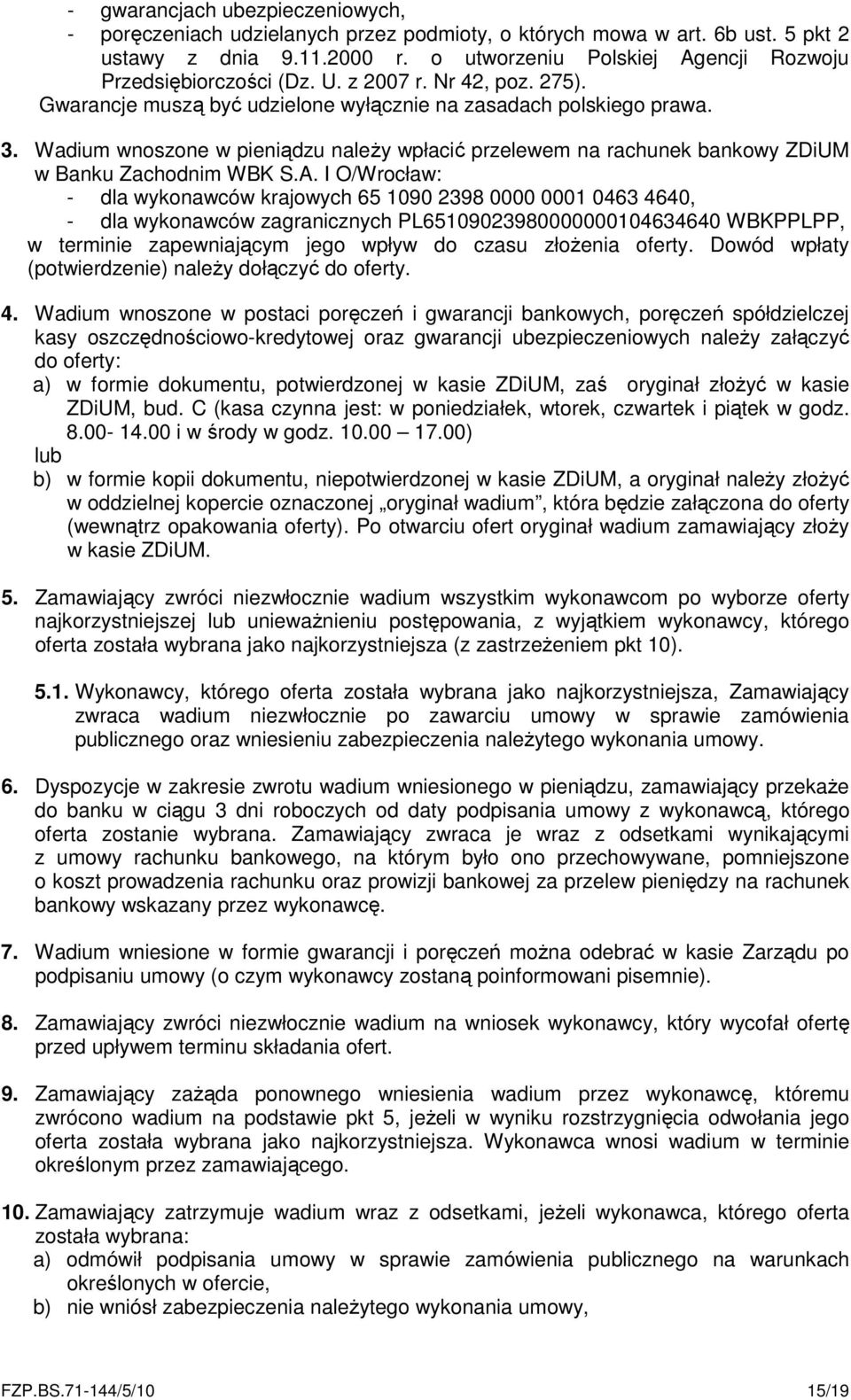 - gwarancjach ubezpieczeniowych,
- poręczeniach udzielanych przez podmioty, o których mowa w art. 6b ust. 5 pkt 2 ustawy z dnia 9.11.2000 r. o utworzeniu Polskiej Agencji Rozwoju Przedsiębiorczości (Dz. U. z 2007 r. Nr 42, poz. 275).
Gwarancje muszą być udzielone wyłącznie na zasadach polskiego prawa.

3. Wadium wnoszone w pieniądzu należy wpłacić przelewem na rachunek bankowy ZDiUM w Banku Zachodnim WBK S.A. I O/Wrocław:
- dla wykonawców krajowych 65 1090 2398 0000 0001 0463 4640,
- dla wykonawców zagranicznych PL65109023980000000104634640 WBKPPLPP,
w terminie zapewniającym jego wpływ do czasu złożenia oferty. Dowód wpłaty (potwierdzenie) należy dołączyć do oferty.

4. Wadium wnoszone w postaci poręczeń i gwarancji bankowych, poręczeń spółdzielczej kasy oszczędnościowo-kredytowej oraz gwarancji ubezpieczeniowych należy załączyć do oferty:
a) w formie dokumentu, potwierdzonej w kasie ZDiUM, zaś oryginał złożyć w kasie ZDiUM, bud. C (kasa czynna jest: w poniedziałek, wtorek, czwartek i piątek w godz. 8.00- 14.00 i w środy w godz. 10.00 – 17.00)
lub
b) w formie kopii dokumentu, niepotwierdzonej w kasie ZDiUM, a oryginał należy złożyć w oddzielnej kopercie oznaczonej „oryginał wadium”, która będzie załączona do oferty (wewnątrz opakowania oferty). Po otwarciu ofert oryginał wadium zamawiający złoży w kasie ZDiUM.

5. Zamawiający zwróci niezwłocznie wadium wszystkim wykonawcom po wyborze oferty najkorzystniejszej lub unieważnieniu postępowania, z wyjątkiem wykonawcy, którego oferta została wybrana jako najkorzystniejsza (z zastrzeżeniem pkt 10).

5.1. Wykonawcy, którego oferta została wybrana jako najkorzystniejsza, Zamawiający zwraca wadium niezwłocznie po zawarciu umowy w sprawie zamówienia publicznego oraz wniesieniu zabezpieczenia należytego wykonania umowy.

6. Dyspozycje w zakresie zwrotu wadium wniesionego w pieniądzu, zamawiający przekaże do banku w ciągu 3 dni roboczych od daty podpisania umowy z wykonawcą, którego oferta zostanie wybrana. Zamawiający zwraca je wraz z odsetkami wynikającymi z umowy rachunku bankowego, na którym było ono przechowywane, pomniejszone o koszt prowadzenia rachunku oraz prowizji bankowej za przelew pieniędzy na rachunek bankowy wskazany przez wykonawcę.

7. Wadium wniesione w formie gwarancji i poręczeń można odebrać w kasie Zarządu po podpisaniu umowy (o czym wykonawcy zostaną poinformowani pisemnie).

8. Zamawiający zwróci niezwłocznie wadium na wniosek wykonawcy, który wycofał ofertę przed upływem terminu składania ofert.

9. Zamawiający zażąda ponownego wniesienia wadium przez wykonawcę, któremu zwrócono wadium na podstawie pkt 5, jeżeli w wyniku rozstrzygnięcia odwołania jego oferta została wybrana jako najkorzystniejsza. Wykonawca wnosi wadium w terminie określonym przez zamawiającego.

10. Zamawiający zatrzymuje wadium wraz z odsetkami, jeżeli wykonawca, którego oferta została wybrana:
a) odmówił podpisania umowy w sprawie zamówienia publicznego na warunkach określonych w ofercie,
b) nie wniósł zabezpieczenia należytego wykonania umowy,

FZP.BS.71-144/5/10 15/19